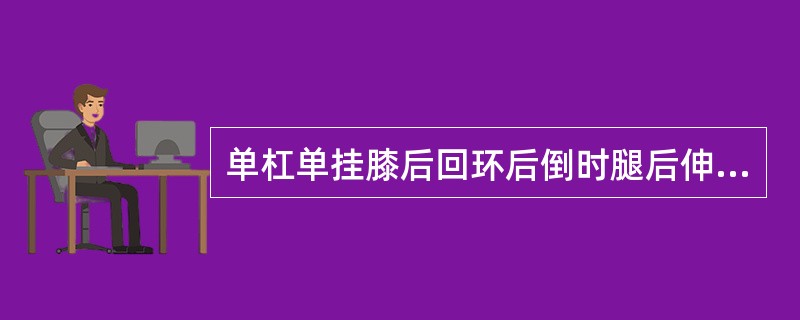 单杠单挂膝后回环后倒时腿后伸...